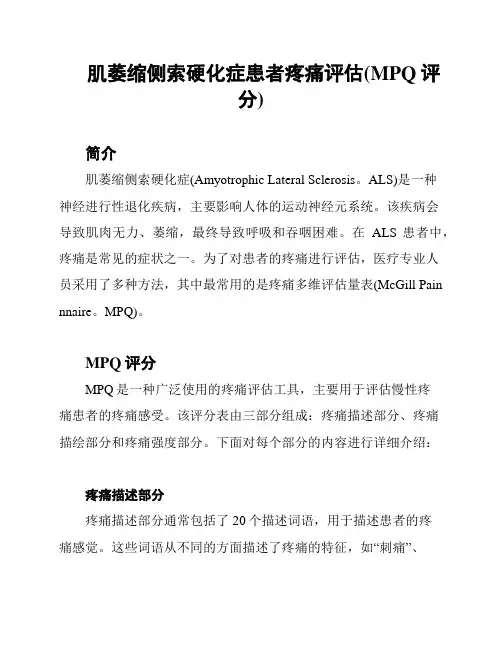 肌萎缩侧索硬化症患者疼痛评估(MPQ 评分)

简介

肌萎缩侧索硬化症(Amyotrophic Lateral Sclerosis。ALS)是一种神经进行性退化疾病，主要影响人体的运动神经元系统。该疾病会导致肌肉无力、萎缩，最终导致呼吸和吞咽困难。在 ALS 患者中，疼痛是常见的症状之一。为了对患者的疼痛进行评估，医疗专业人员采用了多种方法，其中最常用的是疼痛多维评估量表(McGill Pain nnaire。MPQ)。

MPQ 评分

MPQ 是一种广泛使用的疼痛评估工具，主要用于评估慢性疼痛患者的疼痛感受。该评分表由三部分组成：疼痛描述部分、疼痛描绘部分和疼痛强度部分。下面对每个部分的内容进行详细介绍：

疼痛描述部分

疼痛描述部分通常包括了 20 个描述词语，用于描述患者的疼痛感觉。这些词语从不同的方面描述了疼痛的特征，如“刺痛”、